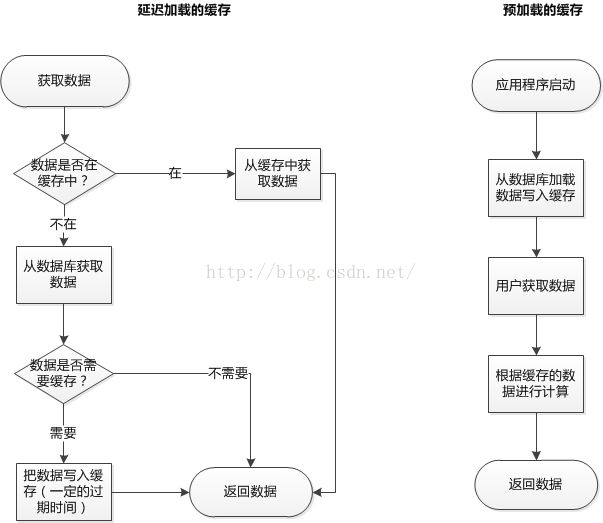 延迟加载的缓存

获取数据

数据是否在缓存中？

在

从缓存中获取数据

不在

从数据库获取数据

http://blog.csdn.net/

数据是否需要缓存？

不需要

需要

把数据写入缓存（一定的过期时间）

返回数据

预加载的缓存

应用程序启动

从数据库加载数据写入缓存

用户获取数据

根据缓存的数据进行计算

返回数据